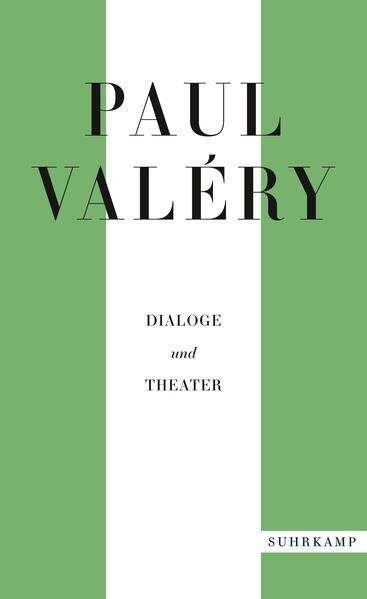 PAUL
VALÉRY

DIALOGE
und
THEATER

SUHRKAMP